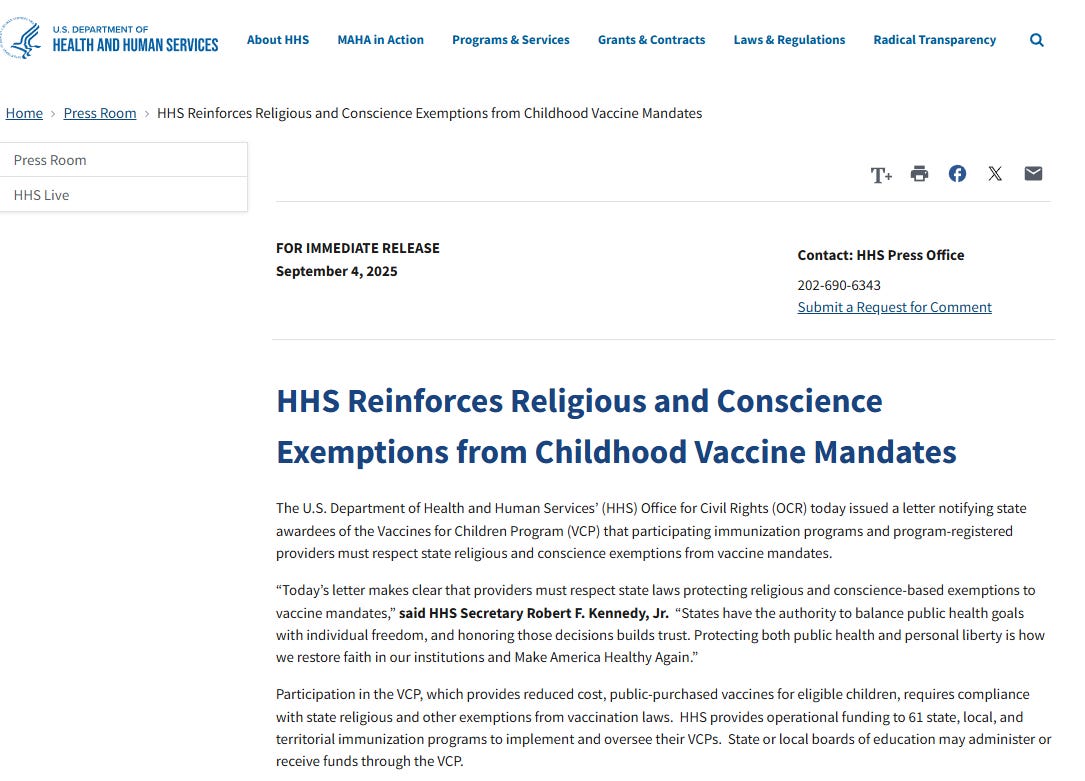 U.S. DEPARTMENT OF HEALTH AND HUMAN SERVICES

About HHS MAHA in Action Programs & Services Grants & Contracts Laws & Regulations Radical Transparency

Home › Press Room › HHS Reinforces Religious and Conscience Exemptions from Childhood Vaccine Mandates

Press Room
HHS Live

T+

FOR IMMEDIATE RELEASE
September 4, 2025

Contact: HHS Press Office
202-690-6343
Submit a Request for Comment

HHS Reinforces Religious and Conscience Exemptions from Childhood Vaccine Mandates

The U.S. Department of Health and Human Services' (HHS) Office for Civil Rights (OCR) today issued a letter notifying state awardees of the Vaccines for Children Program (VCP) that participating immunization programs and program-registered providers must respect state religious and conscience exemptions from vaccine mandates.

"Today's letter makes clear that providers must respect state laws protecting religious and conscience-based exemptions to vaccine mandates," said HHS Secretary Robert F. Kennedy, Jr. "States have the authority to balance public health goals with individual freedom, and honoring those decisions builds trust. Protecting both public health and personal liberty is how we restore faith in our institutions and Make America Healthy Again."

Participation in the VCP, which provides reduced cost, public-purchased vaccines for eligible children, requires compliance with state religious and other exemptions from vaccination laws. HHS provides operational funding to 61 state, local, and territorial immunization programs to implement and oversee their VCPs. State or local boards of education may administer or receive funds through the VCP.